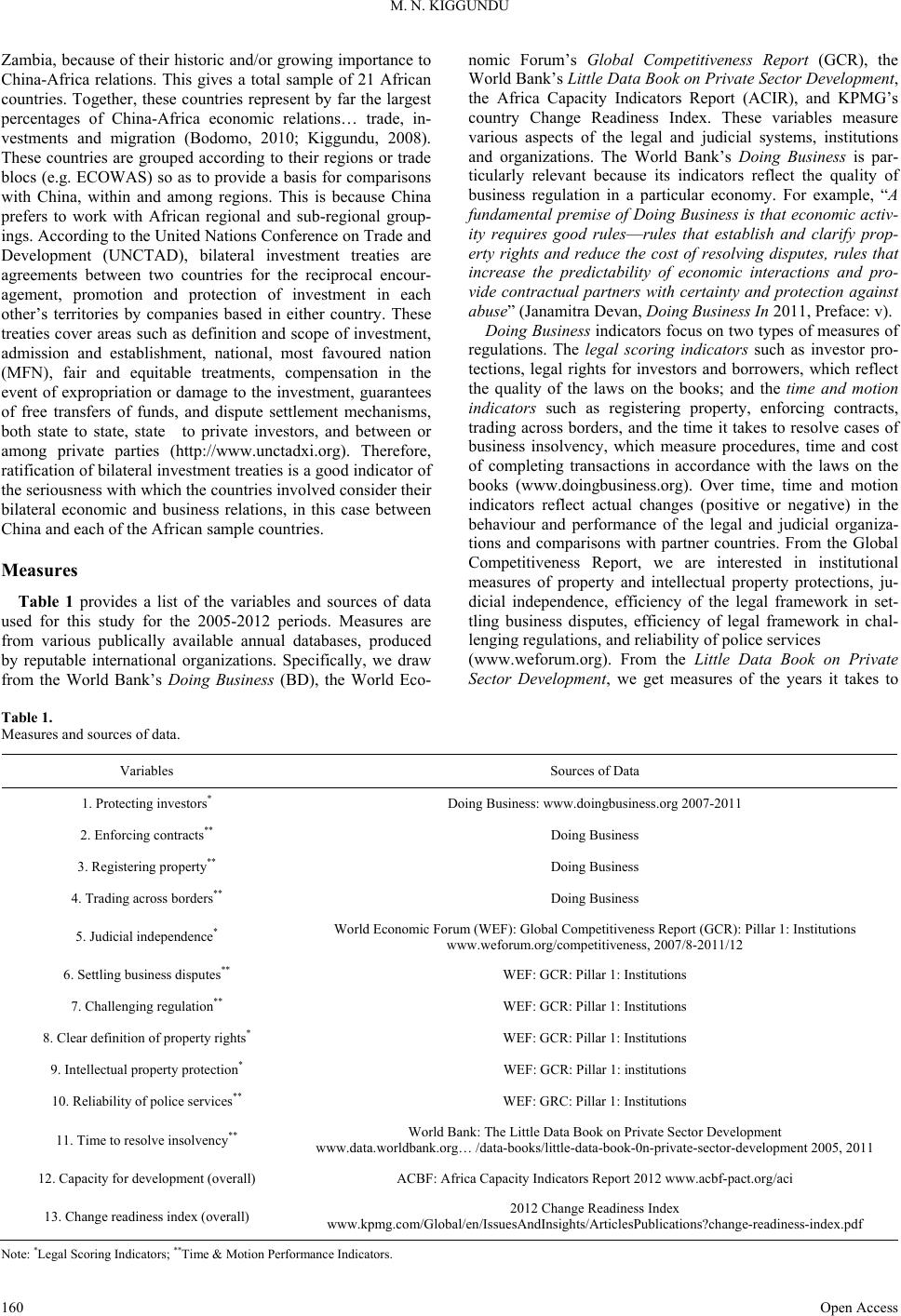 M. N. KIGGUNDU

Zambia, because of their historic and/or growing importance to China-Africa relations. This gives a total sample of 21 African countries. Together, these countries represent by far the largest percentages of China-Africa economic relations… trade, investments and migration (Bodomo, 2010; Kiggundu, 2008). These countries are grouped according to their regions or trade blocs (e.g. ECOWAS) so as to provide a basis for comparisons with China, within and among regions. This is because China prefers to work with African regional and sub-regional groupings. According to the United Nations Conference on Trade and Development (UNCTAD), bilateral investment treaties are agreements between two countries for the reciprocal encouragement, promotion and protection of investment in each other's territories by companies based in either country. These treaties cover areas such as definition and scope of investment, admission and establishment, national, most favoured nation (MFN), fair and equitable treatments, compensation in the event of expropriation or damage to the investment, guarantees of free transfers of funds, and dispute settlement mechanisms, both state to state, state to private investors, and between or among private parties (http://www.unctadxi.org). Therefore, ratification of bilateral investment treaties is a good indicator of the seriousness with which the countries involved consider their bilateral economic and business relations, in this case between China and each of the African sample countries.

Measures

Table 1 provides a list of the variables and sources of data used for this study for the 2005-2012 periods. Measures are from various publically available annual databases, produced by reputable international organizations. Specifically, we draw from the World Bank's Doing Business (BD), the World Economic Forum's Global Competitiveness Report (GCR), the World Bank's Little Data Book on Private Sector Development, the Africa Capacity Indicators Report (ACIR), and KPMG's country Change Readiness Index. These variables measure various aspects of the legal and judicial systems, institutions and organizations. The World Bank's Doing Business is particularly relevant because its indicators reflect the quality of business regulation in a particular economy. For example, "A fundamental premise of Doing Business is that economic activity requires good rules—rules that establish and clarify property rights and reduce the cost of resolving disputes, rules that increase the predictability of economic interactions and provide contractual partners with certainty and protection against abuse" (Janamitra Devan, Doing Business In 2011, Preface: v).

Doing Business indicators focus on two types of measures of regulations. The legal scoring indicators such as investor protections, legal rights for investors and borrowers, which reflect the quality of the laws on the books; and the time and motion indicators such as registering property, enforcing contracts, trading across borders, and the time it takes to resolve cases of business insolvency, which measure procedures, time and cost of completing transactions in accordance with the laws on the books (www.doingbusiness.org). Over time, time and motion indicators reflect actual changes (positive or negative) in the behaviour and performance of the legal and judicial organizations and comparisons with partner countries. From the Global Competitiveness Report, we are interested in institutional measures of property and intellectual property protections, judicial independence, efficiency of the legal framework in settling business disputes, efficiency of legal framework in challenging regulations, and reliability of police services (www.weforum.org). From the Little Data Book on Private Sector Development, we get measures of the years it takes to

Table 1.
Measures and sources of data.

| Variables | Sources of Data |
|---|---|
| 1. Protecting investors$^{*}$ | Doing Business: www.doingbusiness.org 2007-2011 |
| 2. Enforcing contracts$^{**}$ | Doing Business |
| 3. Registering property$^{**}$ | Doing Business |
| 4. Trading across borders$^{**}$ | Doing Business |
| 5. Judicial independence$^{*}$ | World Economic Forum (WEF): Global Competitiveness Report (GCR): Pillar 1: Institutions www.weforum.org/competitiveness, 2007/8-2011/12 |
| 6. Settling business disputes$^{**}$ | WEF: GCR: Pillar 1: Institutions |
| 7. Challenging regulation$^{**}$ | WEF: GCR: Pillar 1: Institutions |
| 8. Clear definition of property rights$^{*}$ | WEF: GCR: Pillar 1: Institutions |
| 9. Intellectual property protection$^{*}$ | WEF: GCR: Pillar 1: institutions |
| 10. Reliability of police services$^{**}$ | WEF: GRC: Pillar 1: Institutions |
| 11. Time to resolve insolvency$^{**}$ | World Bank: The Little Data Book on Private Sector Development www.data.worldbank.org… /data-books/little-data-book-0n-private-sector-development 2005, 2011 |
| 12. Capacity for development (overall) | ACBF: Africa Capacity Indicators Report 2012 www.acbf-pact.org/aci |
| 13. Change readiness index (overall) | 2012 Change Readiness Index www.kpmg.com/Global/en/IssuesAndInsights/ArticlesPublications?change-readiness-index.pdf |

Note: $^{*}$Legal Scoring Indicators; $^{**}$Time & Motion Performance Indicators.

160 Open Access